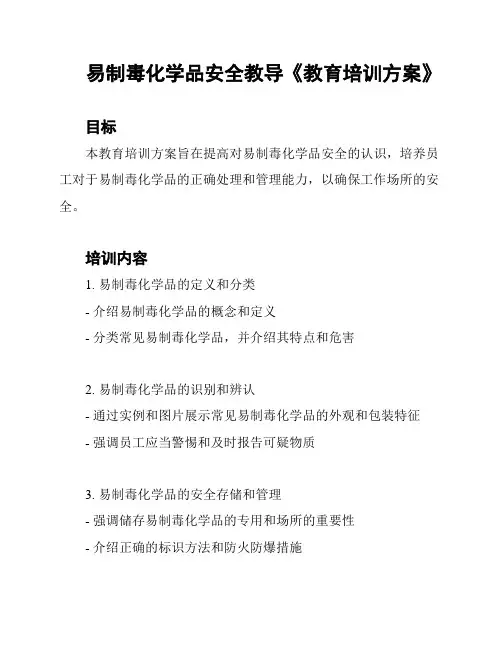 易制毒化学品安全教导《教育培训方案》

目标

本教育培训方案旨在提高对易制毒化学品安全的认识，培养员工对于易制毒化学品的正确处理和管理能力，以确保工作场所的安全。

培训内容

1. 易制毒化学品的定义和分类
- 介绍易制毒化学品的概念和定义
- 分类常见易制毒化学品，并介绍其特点和危害

2. 易制毒化学品的识别和辨认
- 通过实例和图片展示常见易制毒化学品的外观和包装特征
- 强调员工应当警惕和及时报告可疑物质

3. 易制毒化学品的安全存储和管理
- 强调储存易制毒化学品的专用和场所的重要性
- 介绍正确的标识方法和防火防爆措施